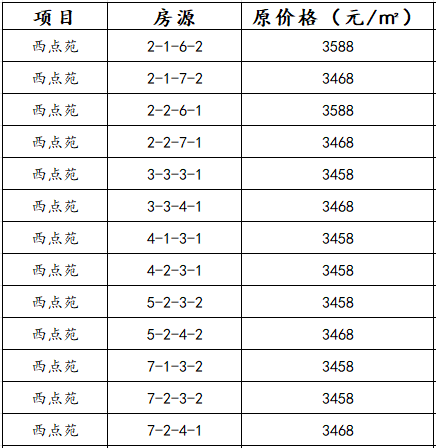 | 项目 | 房源 | 原价格（元/㎡） |
|---|---|---|
| 西点苑 | 2-1-6-2 | 3588 |
| 西点苑 | 2-1-7-2 | 3468 |
| 西点苑 | 2-2-6-1 | 3588 |
| 西点苑 | 2-2-7-1 | 3468 |
| 西点苑 | 3-3-3-1 | 3458 |
| 西点苑 | 3-3-4-1 | 3468 |
| 西点苑 | 4-1-3-1 | 3458 |
| 西点苑 | 4-2-3-1 | 3458 |
| 西点苑 | 5-2-3-2 | 3458 |
| 西点苑 | 5-2-4-2 | 3468 |
| 西点苑 | 7-1-3-2 | 3458 |
| 西点苑 | 7-2-3-2 | 3458 |
| 西点苑 | 7-2-4-1 | 3468 |